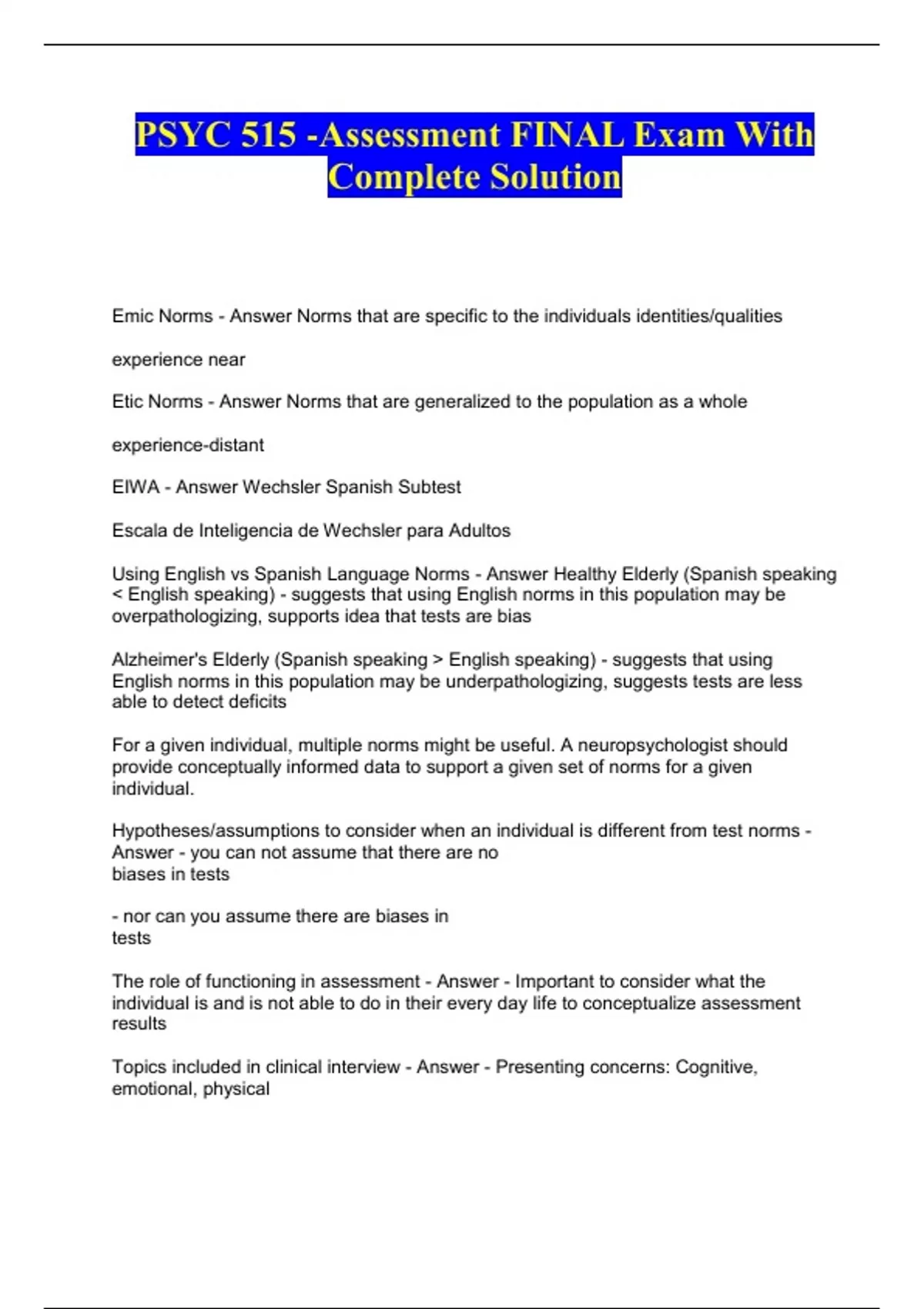 PSYC 515 -Assessment FINAL Exam With Complete Solution

Emic Norms - Answer Norms that are specific to the individuals identities/qualities

experience near

Etic Norms - Answer Norms that are generalized to the population as a whole

experience-distant

EIWA - Answer Wechsler Spanish Subtest

Escala de Inteligencia de Wechsler para Adultos

Using English vs Spanish Language Norms - Answer Healthy Elderly (Spanish speaking < English speaking) - suggests that using English norms in this population may be overpathologizing, supports idea that tests are bias

Alzheimer's Elderly (Spanish speaking > English speaking) - suggests that using English norms in this population may be underpathologizing, suggests tests are less able to detect deficits

For a given individual, multiple norms might be useful. A neuropsychologist should provide conceptually informed data to support a given set of norms for a given individual.

Hypotheses/assumptions to consider when an individual is different from test norms - Answer - you can not assume that there are no biases in tests

- nor can you assume there are biases in tests

The role of functioning in assessment - Answer - Important to consider what the individual is and is not able to do in their every day life to conceptualize assessment results

Topics included in clinical interview - Answer - Presenting concerns: Cognitive, emotional, physical